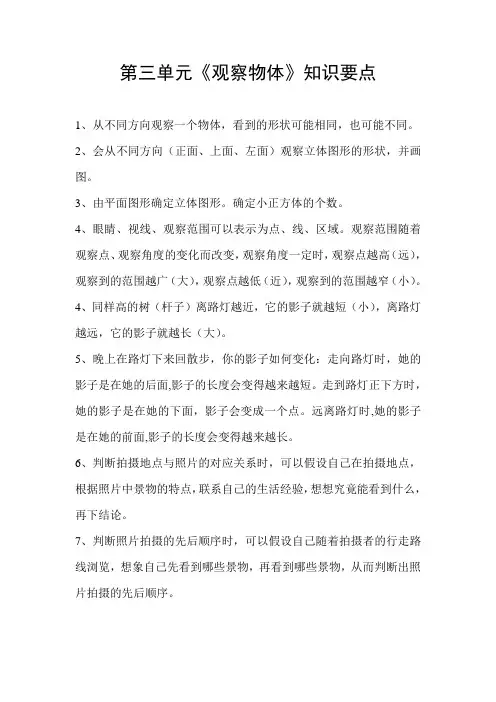 第三单元《观察物体》知识要点

1、从不同方向观察一个物体，看到的形状可能相同，也可能不同。

2、会从不同方向（正面、上面、左面）观察立体图形的形状，并画图。

3、由平面图形确定立体图形。确定小正方体的个数。

4、眼睛、视线、观察范围可以表示为点、线、区域。观察范围随着观察点、观察角度的变化而改变，观察角度一定时，观察点越高（远），观察到的范围越广（大），观察点越低（近），观察到的范围越窄（小）。

4、同样高的树（杆子）离路灯越近，它的影子就越短（小），离路灯越远，它的影子就越长（大）。

5、晚上在路灯下来回散步，你的影子如何变化：走向路灯时，她的影子是在她的后面,影子的长度会变得越来越短。走到路灯正下方时，她的影子是在她的下面，影子会变成一个点。远离路灯时,她的影子是在她的前面,影子的长度会变得越来越长。

6、判断拍摄地点与照片的对应关系时，可以假设自己在拍摄地点，根据照片中景物的特点，联系自己的生活经验，想想究竟能看到什么，再下结论。

7、判断照片拍摄的先后顺序时，可以假设自己随着拍摄者的行走路线浏览，想象自己先看到哪些景物，再看到哪些景物，从而判断出照片拍摄的先后顺序。